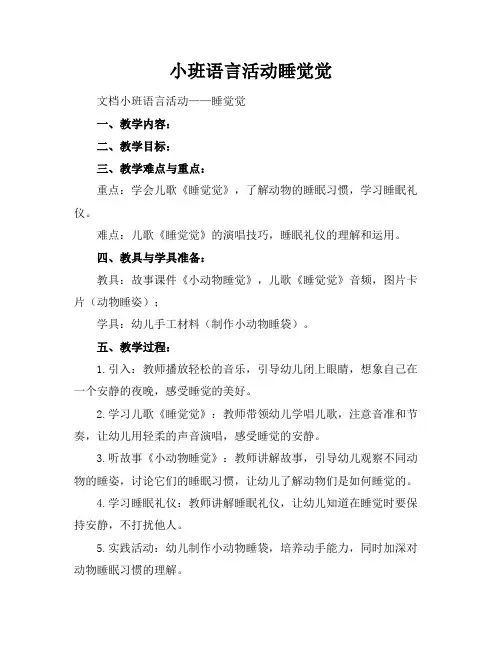 小班语言活动睡觉觉

文档小班语言活动——睡觉觉

一、教学内容：

二、教学目标：

三、教学难点与重点：

重点：学会儿歌《睡觉觉》，了解动物的睡眠习惯，学习睡眠礼仪。

难点：儿歌《睡觉觉》的演唱技巧，睡眠礼仪的理解和运用。

四、教具与学具准备：

教具：故事课件《小动物睡觉》，儿歌《睡觉觉》音频，图片卡片（动物睡姿）；

学具：幼儿手工材料（制作小动物睡袋）。

五、教学过程：

1. 引入：教师播放轻松的音乐，引导幼儿闭上眼睛，想象自己在一个安静的夜晚，感受睡觉的美好。

2. 学习儿歌《睡觉觉》：教师带领幼儿学唱儿歌，注意音准和节奏，让幼儿用轻柔的声音演唱，感受睡觉的安静。

3. 听故事《小动物睡觉》：教师讲解故事，引导幼儿观察不同动物的睡姿，讨论它们的睡眠习惯，让幼儿了解动物们是如何睡觉的。

4. 学习睡眠礼仪：教师讲解睡眠礼仪，让幼儿知道在睡觉时要保持安静，不打扰他人。

5. 实践活动：幼儿制作小动物睡袋，培养动手能力，同时加深对动物睡眠习惯的理解。